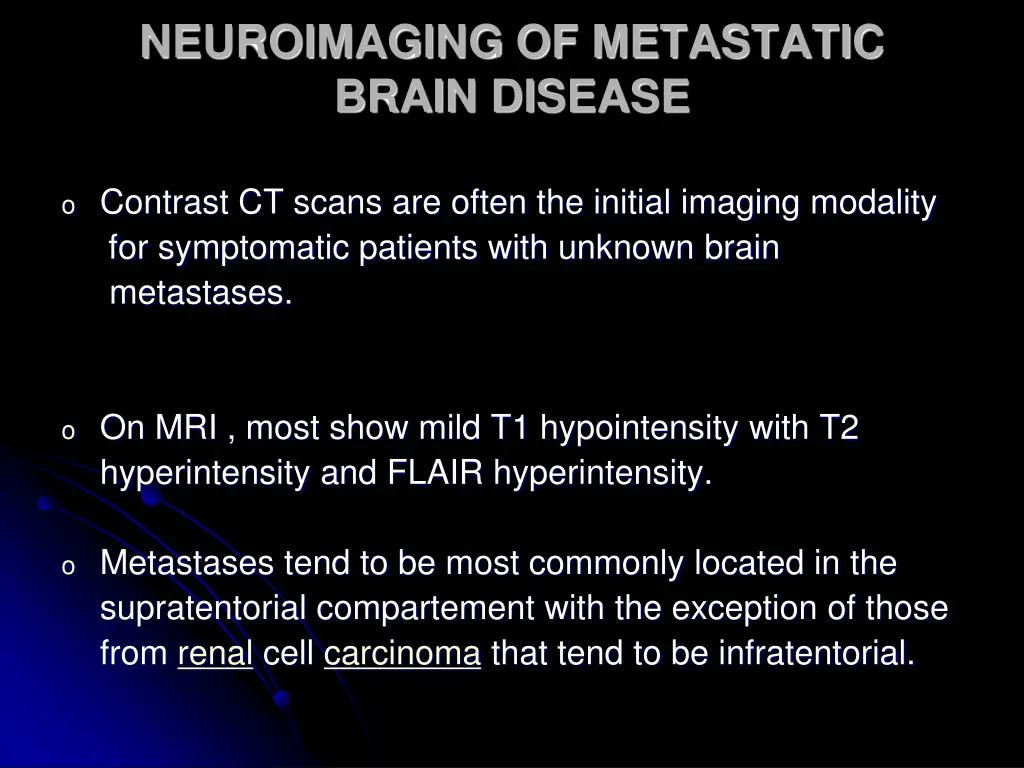 NEUROIMAGING OF METASTATIC BRAIN DISEASE

o Contrast CT scans are often the initial imaging modality for symptomatic patients with unknown brain metastases.

o On MRI , most show mild T1 hypointensity with T2 hyperintensity and FLAIR hyperintensity.

o Metastases tend to be most commonly located in the supratentorial compartement with the exception of those from renal cell carcinoma that tend to be infratentorial.